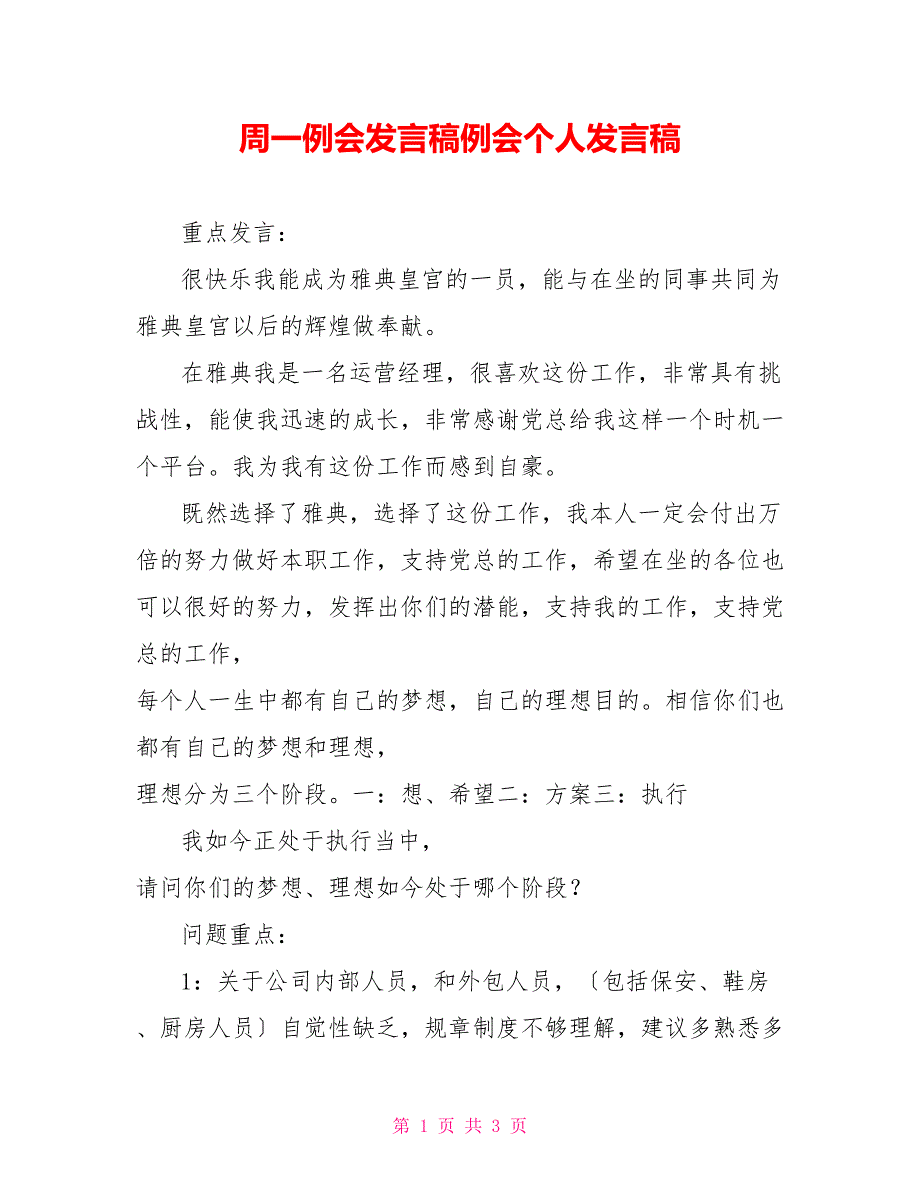 周一例会发言稿例会个人发言稿

重点发言：

很快乐我能成为雅典皇宫的一员，能与在坐的同事共同为雅典皇宫以后的辉煌做奉献。

在雅典我是一名运营经理，很喜欢这份工作，非常具有挑战性，能使我迅速的成长，非常感谢党总给我这样一个时机一个平台。我为我有这份工作而感到自豪。

既然选择了雅典，选择了这份工作，我本人一定会付出万倍的努力做好本职工作，支持党总的工作，希望在坐的各位也可以很好的努力，发挥出你们的潜能，支持我的工作，支持党总的工作，

每个人一生中都有自己的梦想，自己的理想目的。相信你们也都有自己的梦想和理想，

理想分为三个阶段。一：想、希望二：方案三：执行

我如今正处于执行当中，

请问你们的梦想、理想如今处于哪个阶段？

问题重点：

1：关于公司内部人员，和外包人员，〔包括保安、鞋房、厨房人员〕自觉性缺乏，规章制度不够理解，建议多熟悉多

第 1 页 共 3 页